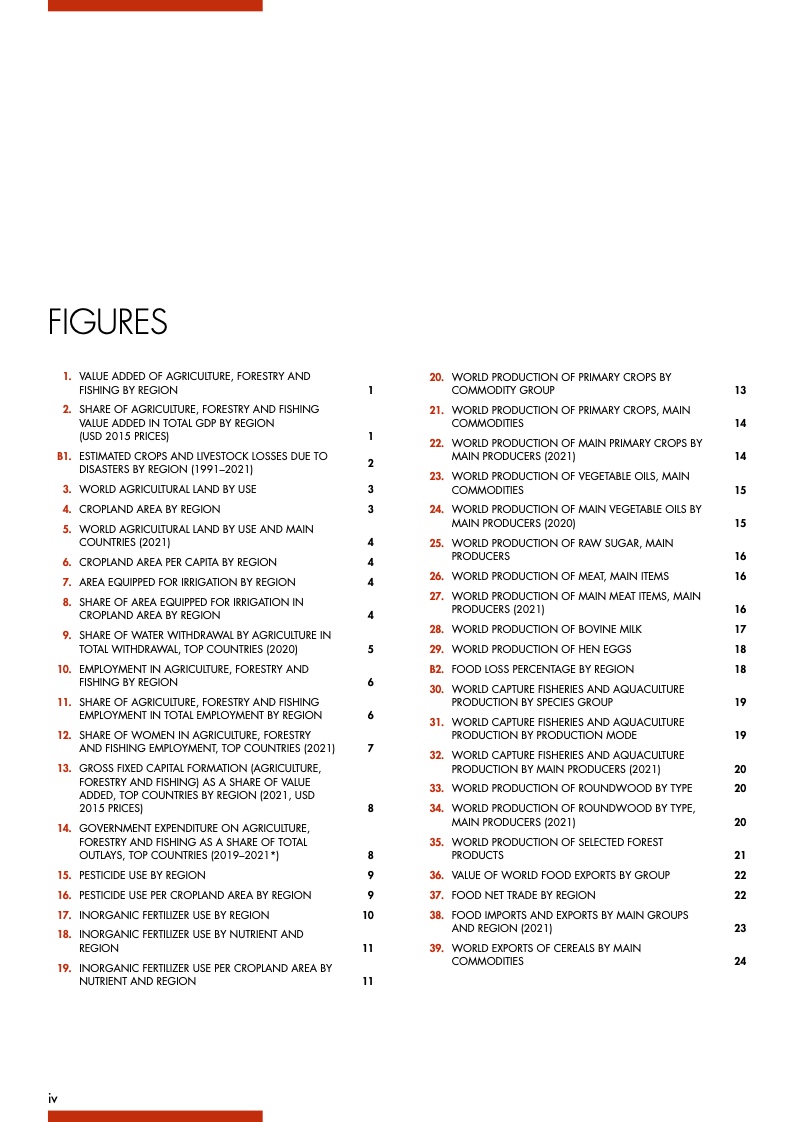 FIGURES

1. VALUE ADDED OF AGRICULTURE, FORESTRY AND FISHING BY REGION 1

2. SHARE OF AGRICULTURE, FORESTRY AND FISHING VALUE ADDED IN TOTAL GDP BY REGION (USD 2015 PRICES) 1

B1. ESTIMATED CROPS AND LIVESTOCK LOSSES DUE TO DISASTERS BY REGION (1991–2021) 2

3. WORLD AGRICULTURAL LAND BY USE 3

4. CROPLAND AREA BY REGION 3

5. WORLD AGRICULTURAL LAND BY USE AND MAIN COUNTRIES (2021) 4

6. CROPLAND AREA PER CAPITA BY REGION 4

7. AREA EQUIPPED FOR IRRIGATION BY REGION 4

8. SHARE OF AREA EQUIPPED FOR IRRIGATION IN CROPLAND AREA BY REGION 4

9. SHARE OF WATER WITHDRAWAL BY AGRICULTURE IN TOTAL WITHDRAWAL, TOP COUNTRIES (2020) 5

10. EMPLOYMENT IN AGRICULTURE, FORESTRY AND FISHING BY REGION 6

11. SHARE OF AGRICULTURE, FORESTRY AND FISHING EMPLOYMENT IN TOTAL EMPLOYMENT BY REGION 6

12. SHARE OF WOMEN IN AGRICULTURE, FORESTRY AND FISHING EMPLOYMENT, TOP COUNTRIES (2021) 7

13. GROSS FIXED CAPITAL FORMATION (AGRICULTURE, FORESTRY AND FISHING) AS A SHARE OF VALUE ADDED, TOP COUNTRIES BY REGION (2021, USD 2015 PRICES) 8

14. GOVERNMENT EXPENDITURE ON AGRICULTURE, FORESTRY AND FISHING AS A SHARE OF TOTAL OUTLAYS, TOP COUNTRIES (2019–2021*) 8

15. PESTICIDE USE BY REGION 9

16. PESTICIDE USE PER CROPLAND AREA BY REGION 9

17. INORGANIC FERTILIZER USE BY REGION 10

18. INORGANIC FERTILIZER USE BY NUTRIENT AND REGION 11

19. INORGANIC FERTILIZER USE PER CROPLAND AREA BY NUTRIENT AND REGION 11

20. WORLD PRODUCTION OF PRIMARY CROPS BY COMMODITY GROUP 13

21. WORLD PRODUCTION OF PRIMARY CROPS, MAIN COMMODITIES 14

22. WORLD PRODUCTION OF MAIN PRIMARY CROPS BY MAIN PRODUCERS (2021) 14

23. WORLD PRODUCTION OF VEGETABLE OILS, MAIN COMMODITIES 15

24. WORLD PRODUCTION OF MAIN VEGETABLE OILS BY MAIN PRODUCERS (2020) 15

25. WORLD PRODUCTION OF RAW SUGAR, MAIN PRODUCERS 16

26. WORLD PRODUCTION OF MEAT, MAIN ITEMS 16

27. WORLD PRODUCTION OF MAIN MEAT ITEMS, MAIN PRODUCERS (2021) 16

28. WORLD PRODUCTION OF BOVINE MILK 17

29. WORLD PRODUCTION OF HEN EGGS 18

B2. FOOD LOSS PERCENTAGE BY REGION 18

30. WORLD CAPTURE FISHERIES AND AQUACULTURE PRODUCTION BY SPECIES GROUP 19

31. WORLD CAPTURE FISHERIES AND AQUACULTURE PRODUCTION BY PRODUCTION MODE 19

32. WORLD CAPTURE FISHERIES AND AQUACULTURE PRODUCTION BY MAIN PRODUCERS (2021) 20

33. WORLD PRODUCTION OF ROUNDWOOD BY TYPE 20

34. WORLD PRODUCTION OF ROUNDWOOD BY TYPE, MAIN PRODUCERS (2021) 20

35. WORLD PRODUCTION OF SELECTED FOREST PRODUCTS 21

36. VALUE OF WORLD FOOD EXPORTS BY GROUP 22

37. FOOD NET TRADE BY REGION 22

38. FOOD IMPORTS AND EXPORTS BY MAIN GROUPS AND REGION (2021) 23

39. WORLD EXPORTS OF CEREALS BY MAIN COMMODITIES 24

iv